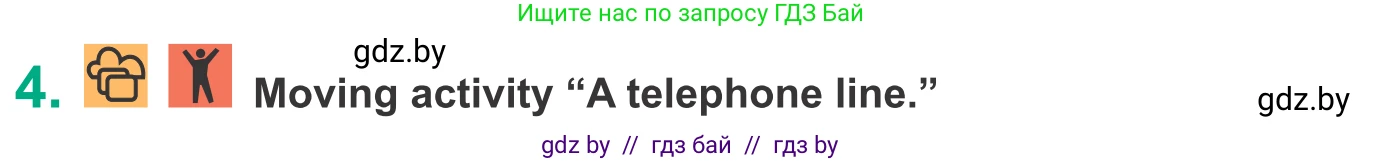 Ищите нас по запросу ГДЗ Бай

gdz.by

4. Moving activity “A telephone line.”

gdz.by

gdz by // гдз бай // гдз by